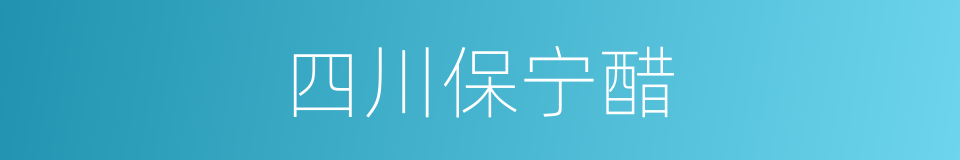 四川保宁醋